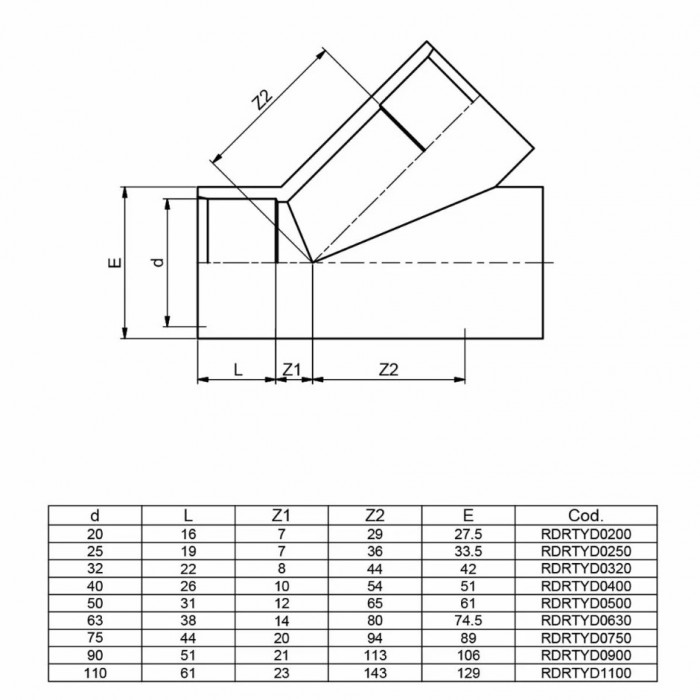 Z2

E

d

L

Z1

Z2

| d | L | Z1 | Z2 | E | Cod. |
|---|---|---|---|---|---|
| 20 | 16 | 7 | 29 | 27.5 | RDRTYD0200 |
| 25 | 19 | 7 | 36 | 33.5 | RDRTYD0250 |
| 32 | 22 | 8 | 44 | 42 | RDRTYD0320 |
| 40 | 26 | 10 | 54 | 51 | RDRTYD0400 |
| 50 | 31 | 12 | 65 | 61 | RDRTYD0500 |
| 63 | 38 | 14 | 80 | 74.5 | RDRTYD0630 |
| 75 | 44 | 20 | 94 | 89 | RDRTYD0750 |
| 90 | 51 | 21 | 113 | 106 | RDRTYD0900 |
| 110 | 61 | 23 | 143 | 129 | RDRTYD1100 |